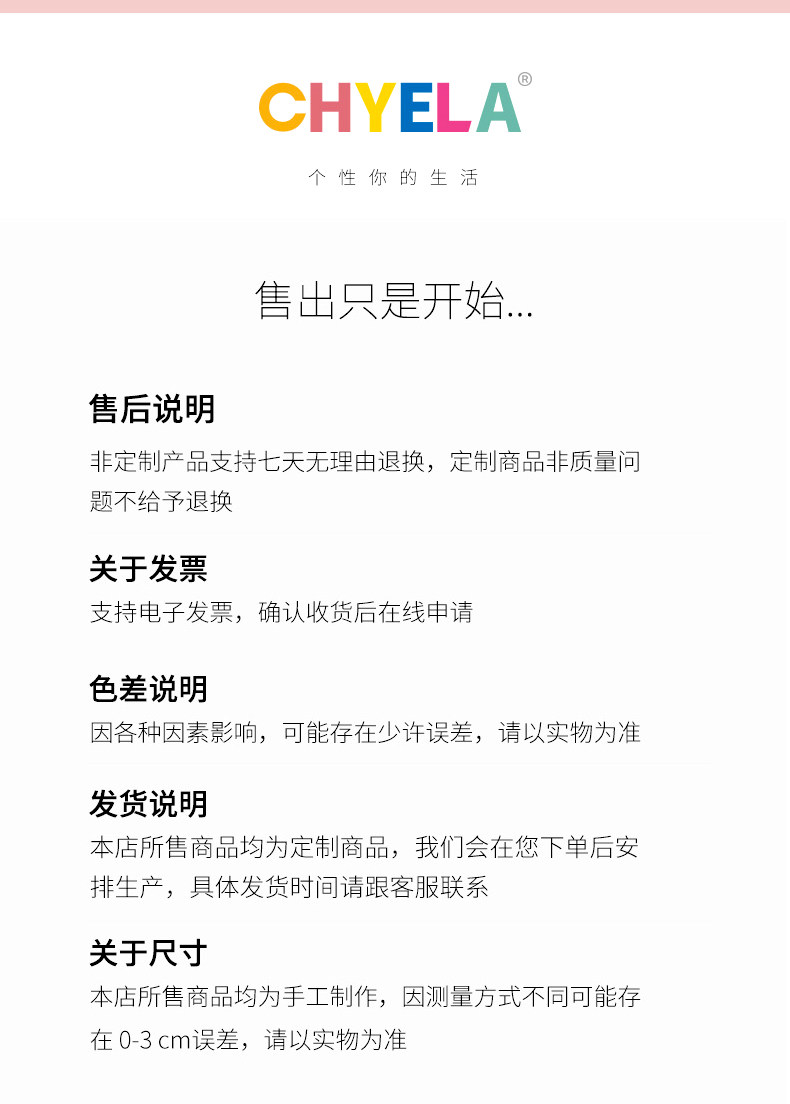 CHYELA®

个性你的生活

售出只是开始...

售后说明

非定制产品支持七天无理由退换，定制商品非质量问题不给予退换

关于发票

支持电子发票，确认收货后在线申请

色差说明

因各种因素影响，可能存在少许误差，请以实物为准

发货说明

本店所售商品均为定制商品，我们会在您下单后安排生产，具体发货时间请跟客服联系

关于尺寸

本店所售商品均为手工制作，因测量方式不同可能存在 0-3 cm误差，请以实物为准